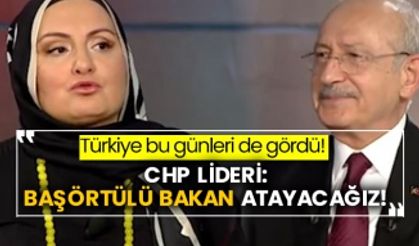 Türkiye bu günleri de gördü!

CHP LİDERİ:
BAŞÖRTÜLÜ BAKAN ATAYACAĞIZ!